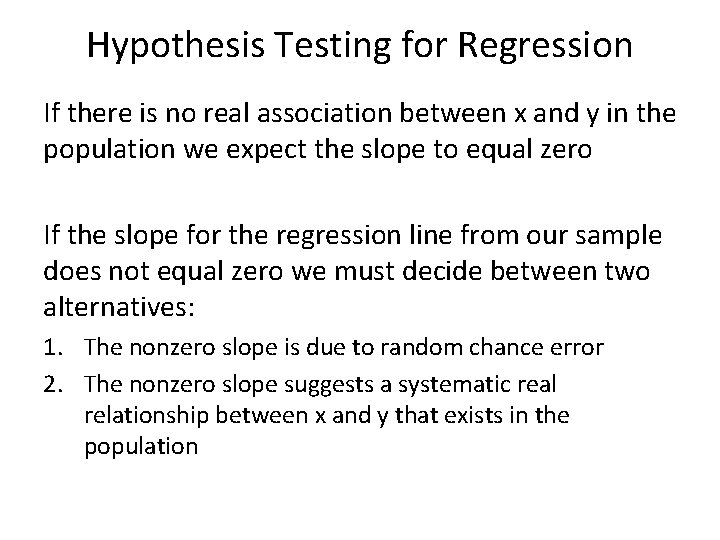 Hypothesis Testing for Regression

If there is no real association between x and y in the population we expect the slope to equal zero

If the slope for the regression line from our sample does not equal zero we must decide between two alternatives:

1. The nonzero slope is due to random chance error
2. The nonzero slope suggests a systematic real relationship between x and y that exists in the population